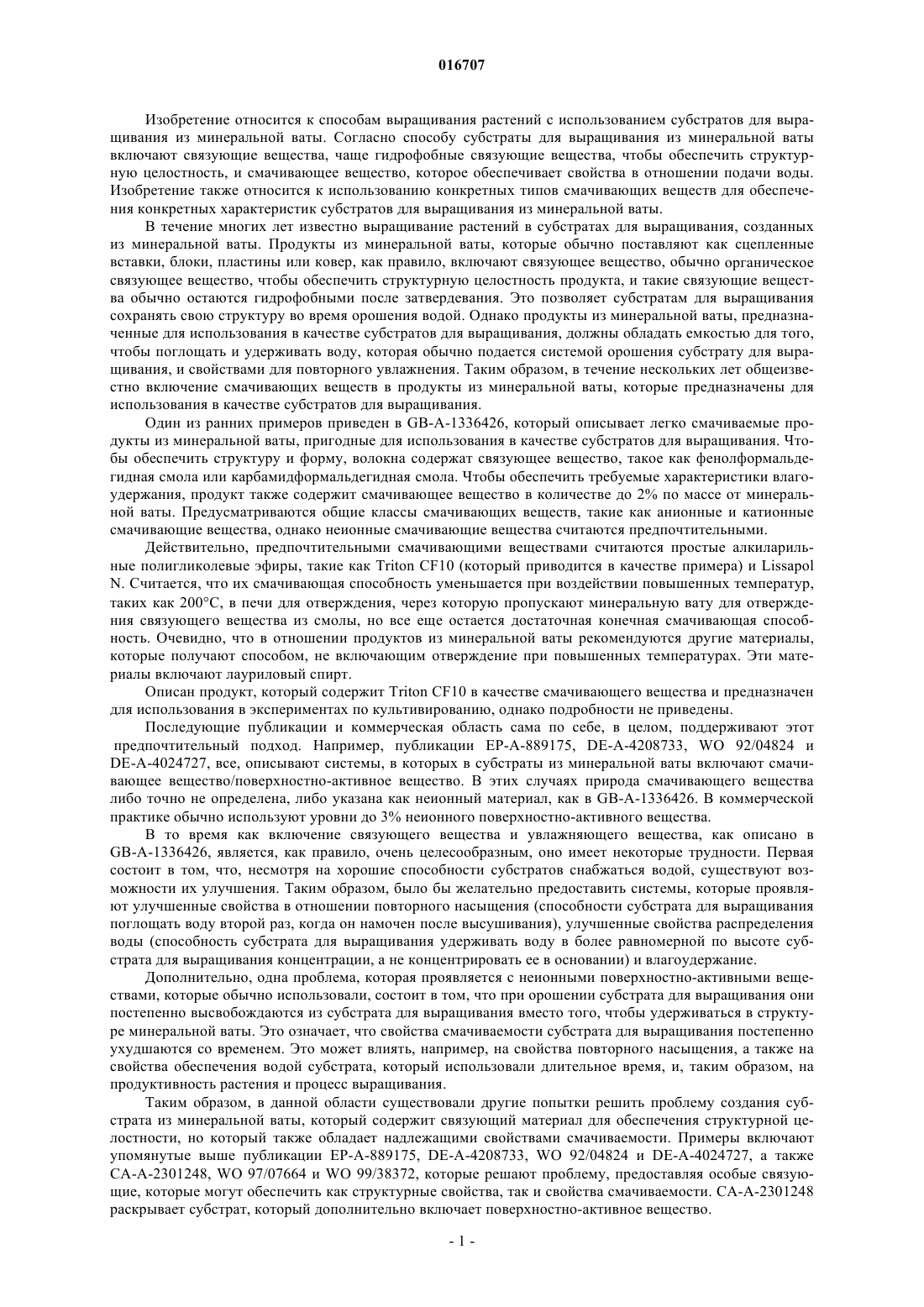 016707

Изобретение относится к способам выращивания растений с использованием субстратов для выращивания из минеральной ваты. Согласно способу субстраты для выращивания из минеральной ваты включают связующие вещества, чаще гидрофобные связующие вещества, чтобы обеспечить структурную целостность, и смачивающее вещество, которое обеспечивает свойства в отношении подачи воды. Изобретение также относится к использованию конкретных типов смачивающих веществ для обеспечения конкретных характеристик субстратов для выращивания из минеральной ваты.

В течение многих лет известно выращивание растений в субстратах для выращивания, созданных из минеральной ваты. Продукты из минеральной ваты, которые обычно поставляют как сцепленные вставки, блоки, пластины или ковер, как правило, включают связующее вещество, обычно органическое связующее вещество, чтобы обеспечить структурную целостность продукта, и такие связующие вещества обычно остаются гидрофобными после затвердевания. Это позволяет субстратам для выращивания сохранять свою структуру во время орошения водой. Однако продукты из минеральной ваты, предназначенные для использования в качестве субстратов для выращивания, должны обладать емкостью для того, чтобы поглощать и удерживать воду, которая обычно подается системой орошения субстрату для выращивания, и свойствами для повторного увлажнения. Таким образом, в течение нескольких лет общеизвестно включение смачивающих веществ в продукты из минеральной ваты, которые предназначены для использования в качестве субстратов для выращивания.

Один из ранних примеров приведен в GB-A-1336426, который описывает легко смачиваемые продукты из минеральной ваты, пригодные для использования в качестве субстратов для выращивания. Чтобы обеспечить структуру и форму, волокна содержат связующее вещество, такое как фенолформальдегидная смола или карбамидформальдегидная смола. Чтобы обеспечить требуемые характеристики влагоудержания, продукт также содержит смачивающее вещество в количестве до 2% по массе от минеральной ваты. Предусматриваются общие классы смачивающих веществ, такие как анионные и катионные смачивающие вещества, однако неионные смачивающие вещества считаются предпочтительными.

Действительно, предпочтительными смачивающими веществами считаются простые алкиларильные полигликолевые эфиры, такие как Triton CF10 (который приводится в качестве примера) и Lissapol N. Считается, что их смачивающая способность уменьшается при воздействии повышенных температур, таких как 200°C, в печи для отверждения, через которую пропускают минеральную вату для отверждения связующего вещества из смолы, но все еще остается достаточная конечная смачивающая способность. Очевидно, что в отношении продуктов из минеральной ваты рекомендуются другие материалы, которые получают способом, не включающим отверждение при повышенных температурах. Эти материалы включают лауриловый спирт.

Описан продукт, который содержит Triton CF10 в качестве смачивающего вещества и предназначен для использования в экспериментах по культивированию, однако подробности не приведены.

Последующие публикации и коммерческая область сама по себе, в целом, поддерживают этот предпочтительный подход. Например, публикации EP-A-889175, DE-A-4208733, WO 92/04824 и DE-A-4024727, все, описывают системы, в которых в субстраты из минеральной ваты включают смачивающее вещество/поверхностно-активное вещество. В этих случаях природа смачивающего вещества либо точно не определена, либо указана как неионный материал, как в GB-A-1336426. В коммерческой практике обычно используют уровни до 3% неионного поверхностно-активного вещества.

В то время как включение связующего вещества и увлажняющего вещества, как описано в GB-A-1336426, является, как правило, очень целесообразным, оно имеет некоторые трудности. Первая состоит в том, что, несмотря на хорошие способности субстратов снабжаться водой, существуют возможности их улучшения. Таким образом, было бы желательно предоставить системы, которые проявляют улучшенные свойства в отношении повторного насыщения (способности субстрата для выращивания поглощать воду второй раз, когда он намочен после высушивания), улучшенные свойства распределения воды (способность субстрата для выращивания удерживать воду в более равномерной по высоте субстрата для выращивания концентрации, а не концентрировать ее в основании) и влагоудержание.

Дополнительно, одна проблема, которая проявляется с неионными поверхностно-активными веществами, которые обычно использовали, состоит в том, что при орошении субстрата для выращивания они постепенно высвобождаются из субстрата для выращивания вместо того, чтобы удерживаться в структуре минеральной ваты. Это означает, что свойства смачиваемости субстрата для выращивания постепенно ухудшаются со временем. Это может влиять, например, на свойства повторного насыщения, а также на свойства обеспечения водой субстрата, который использовали длительное время, и, таким образом, на продуктивность растения и процесс выращивания.

Таким образом, в данной области существовали другие попытки решить проблему создания субстрата из минеральной ваты, который содержит связующий материал для обеспечения структурной целостности, но который также обладает надлежащими свойствами смачиваемости. Примеры включают упомянутые выше публикации EP-A-889175, DE-A-4208733, WO 92/04824 и DE-A-4024727, а также CA-A-2301248, WO 97/07664 и WO 99/38372, которые решают проблему, предоставляя особые связующие, которые могут обеспечить как структурные свойства, так и свойства смачиваемости. CA-A-2301248 раскрывает субстрат, который дополнительно включает поверхностно-активное вещество.

- 1 -